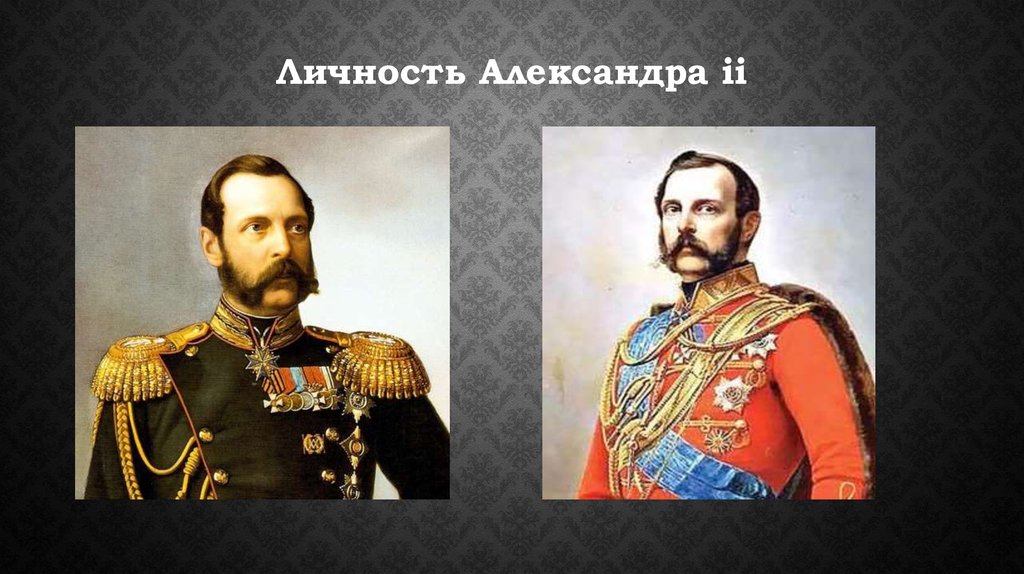 Личность Александра ii